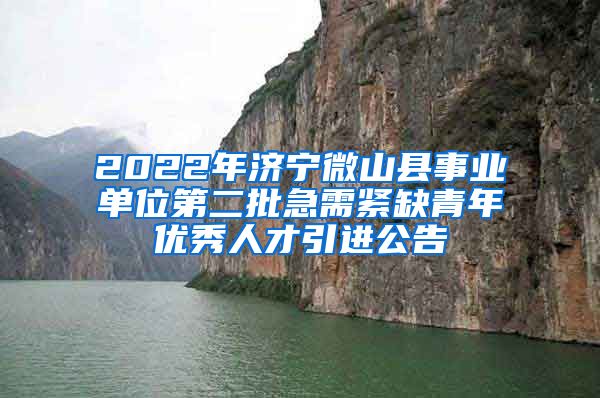 2022年济宁微山县事业单位第二批急需紧缺青年优秀人才引进公告